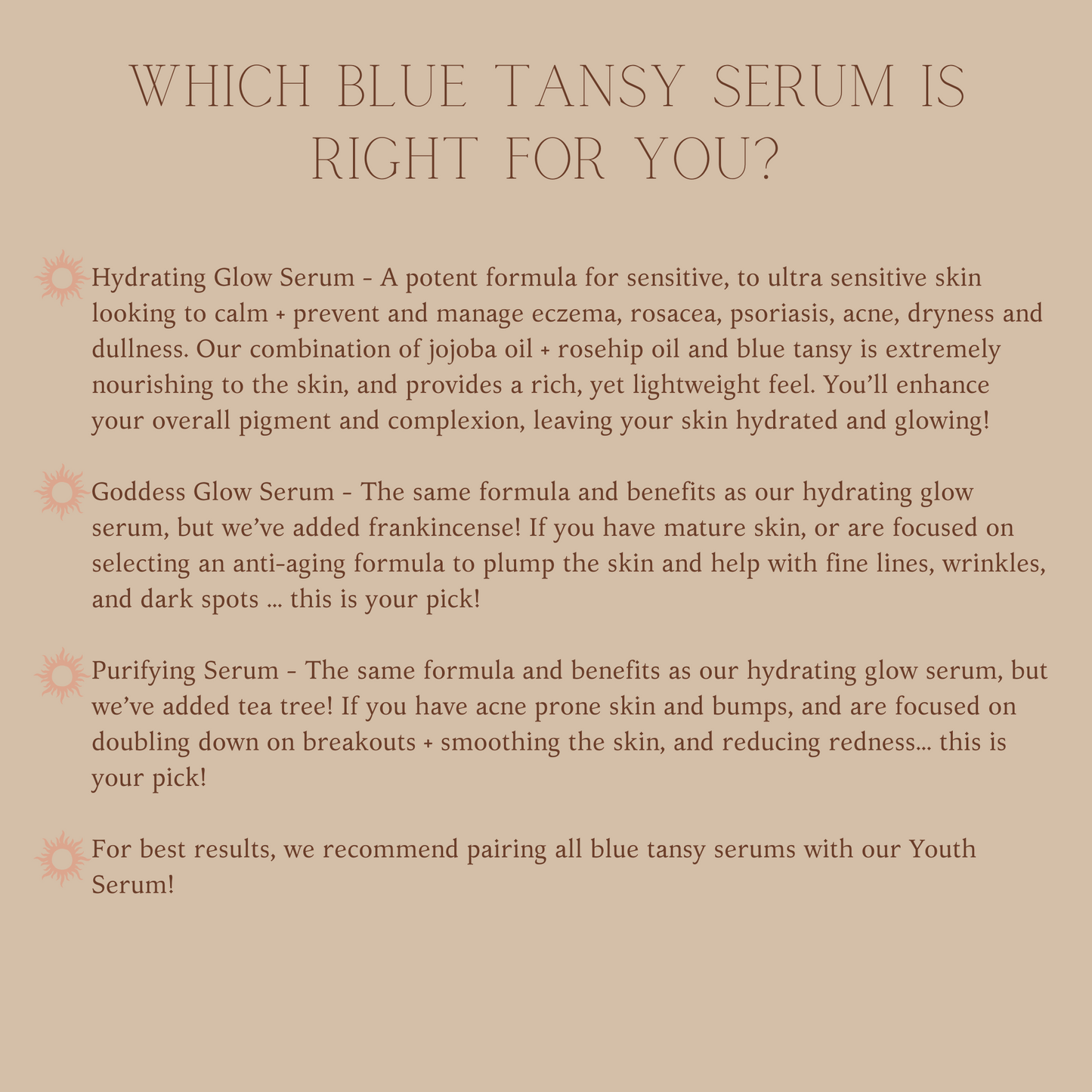 WHICH BLUE TANSY SERUM IS RIGHT FOR YOU?

Hydrating Glow Serum - A potent formula for sensitive, to ultra sensitive skin looking to calm + prevent and manage eczema, rosacea, psoriasis, acne, dryness and dullness. Our combination of jojoba oil + rosehip oil and blue tansy is extremely nourishing to the skin, and provides a rich, yet lightweight feel. You'll enhance your overall pigment and complexion, leaving your skin hydrated and glowing!

Goddess Glow Serum - The same formula and benefits as our hydrating glow serum, but we've added frankincense! If you have mature skin, or are focused on selecting an anti-aging formula to plump the skin and help with fine lines, wrinkles, and dark spots ... this is your pick!

Purifying Serum - The same formula and benefits as our hydrating glow serum, but we've added tea tree! If you have acne prone skin and bumps, and are focused on doubling down on breakouts + smoothing the skin, and reducing redness... this is your pick!

For best results, we recommend pairing all blue tansy serums with our Youth Serum!